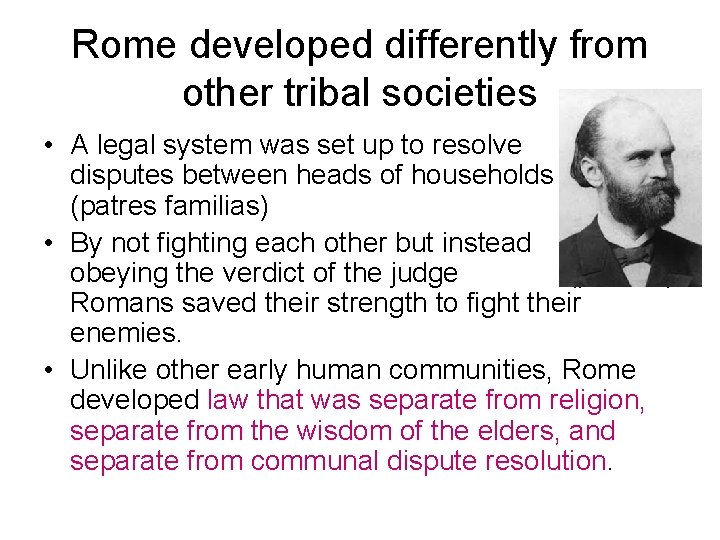 Rome developed differently from other tribal societies

• A legal system was set up to resolve disputes between heads of households (patres familias)
• By not fighting each other but instead obeying the verdict of the judge Romans saved their strength to fight their enemies.
• Unlike other early human communities, Rome developed law that was separate from religion, separate from the wisdom of the elders, and separate from communal dispute resolution.